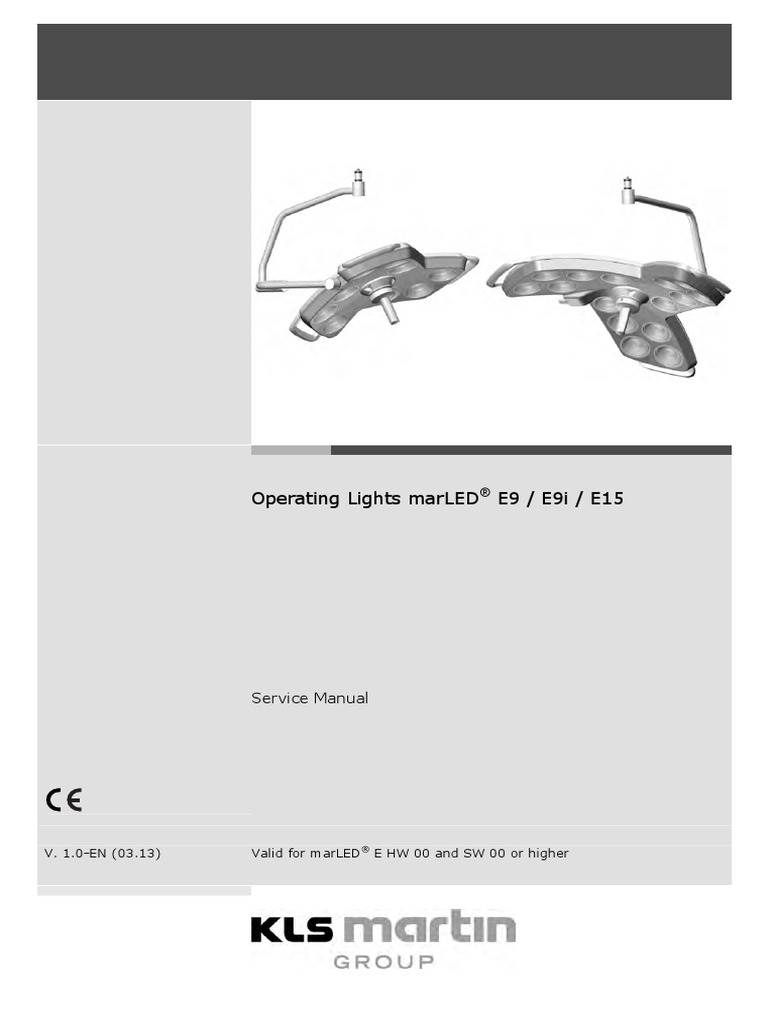 Operating Lights marLED® E9 / E9i / E15

Service Manual

CE

V. 1.0-EN (03.13)

Valid for marLED® E HW 00 and SW 00 or higher

KLS martin
GROUP